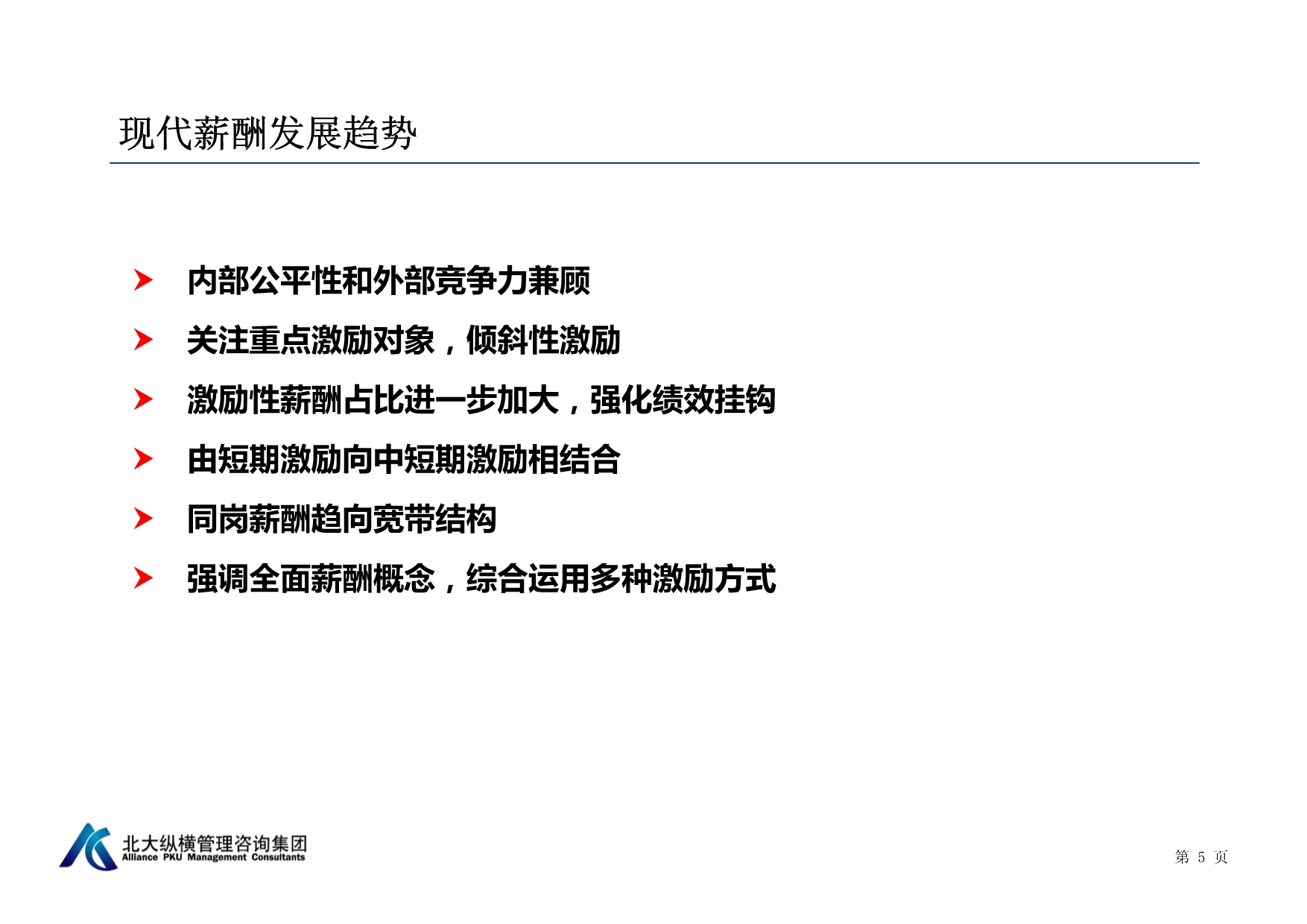 现代薪酬发展趋势

内部公平性和外部竞争力兼顾

关注重点激励对象，倾斜性激励

激励性薪酬占比进一步加大，强化绩效挂钩

由短期激励向中短期激励相结合

同岗薪酬趋向宽带结构

强调全面薪酬概念，综合运用多种激励方式

北大纵横管理咨询集团
Alliance PKU Management Consultants

第 5 页